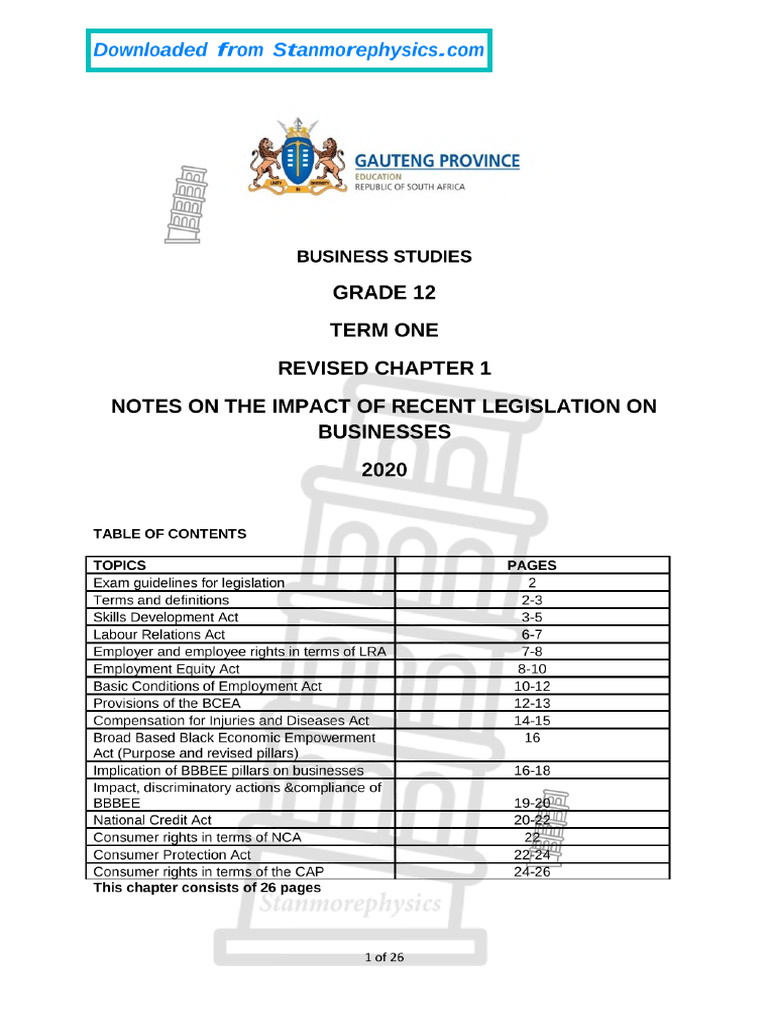 Downloaded from Stanmorephysics.com

GAUTENG PROVINCE
EDUCATION
REPUBLIC OF SOUTH AFRICA

BUSINESS STUDIES

GRADE 12

TERM ONE

REVISED CHAPTER 1

NOTES ON THE IMPACT OF RECENT LEGISLATION ON BUSINESSES

2020

TABLE OF CONTENTS

| TOPICS | PAGES |
|---|---|
| Exam guidelines for legislation | 2 |
| Terms and definitions | 2-3 |
| Skills Development Act | 3-5 |
| Labour Relations Act | 6-7 |
| Employer and employee rights in terms of LRA | 7-8 |
| Employment Equity Act | 8-10 |
| Basic Conditions of Employment Act | 10-12 |
| Provisions of the BCEA | 12-13 |
| Compensation for Injuries and Diseases Act | 14-15 |
| Broad Based Black Economic Empowerment Act (Purpose and revised pillars) | 16 |
| Implication of BBBEE pillars on businesses | 16-18 |
| Impact, discriminatory actions &compliance of BBBEE | 19-20 |
| National Credit Act | 20-22 |
| Consumer rights in terms of NCA | 22 |
| Consumer Protection Act | 22-24 |
| Consumer rights in terms of the CAP | 24-26 |

This chapter consists of 26 pages

Stanmorephysics

1 of 26